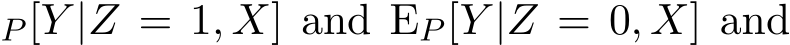 $_P[Y|Z = 1, X]$ and $\mathrm{E}_P[Y|Z = 0, X]$ and